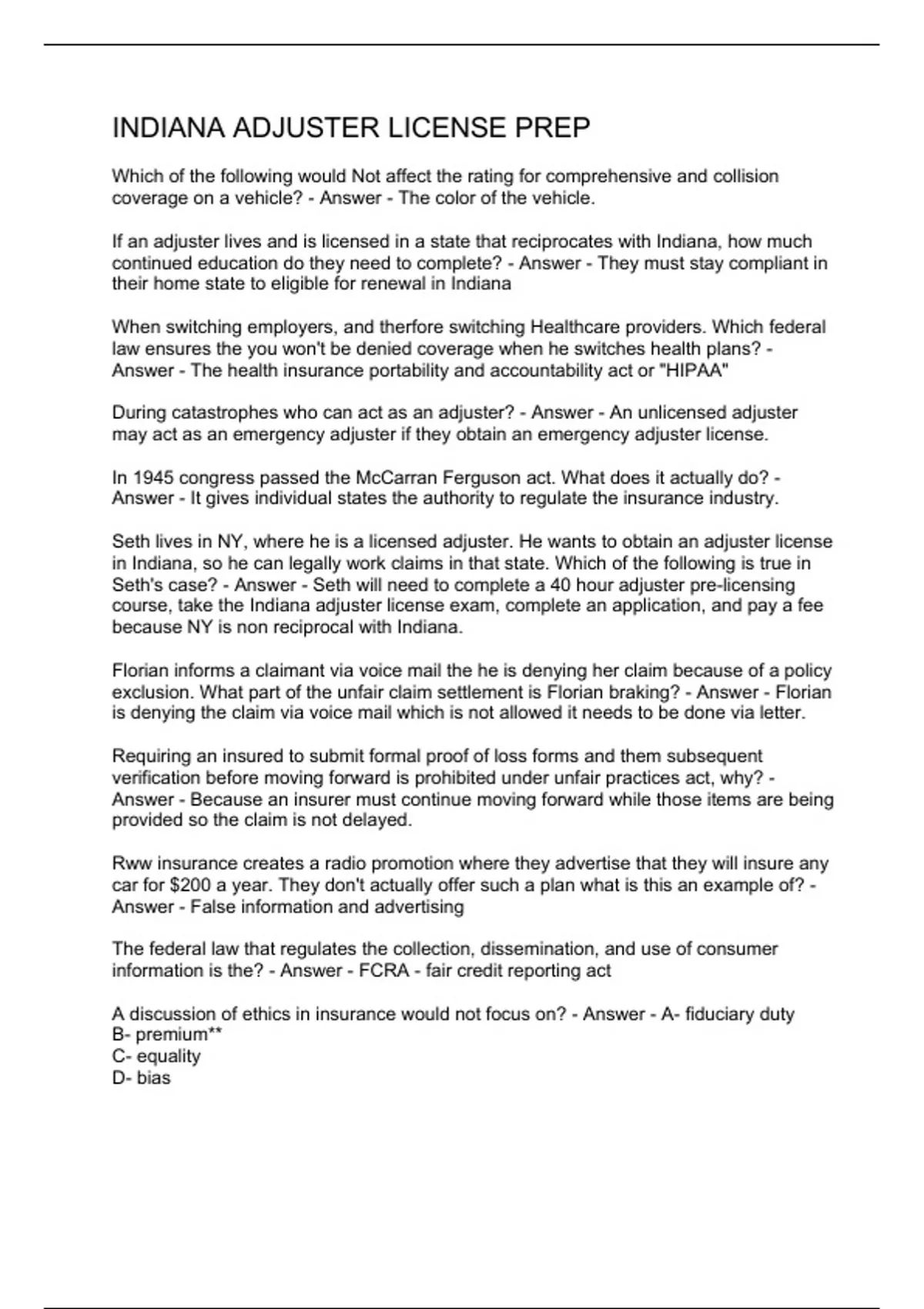 INDIANA ADJUSTER LICENSE PREP

Which of the following would Not affect the rating for comprehensive and collision coverage on a vehicle? - Answer - The color of the vehicle.

If an adjuster lives and is licensed in a state that reciprocates with Indiana, how much continued education do they need to complete? - Answer - They must stay compliant in their home state to eligible for renewal in Indiana

When switching employers, and therfore switching Healthcare providers. Which federal law ensures the you won't be denied coverage when he switches health plans? - Answer - The health insurance portability and accountability act or "HIPAA"

During catastrophes who can act as an adjuster? - Answer - An unlicensed adjuster may act as an emergency adjuster if they obtain an emergency adjuster license.

In 1945 congress passed the McCarran Ferguson act. What does it actually do? - Answer - It gives individual states the authority to regulate the insurance industry.

Seth lives in NY, where he is a licensed adjuster. He wants to obtain an adjuster license in Indiana, so he can legally work claims in that state. Which of the following is true in Seth's case? - Answer - Seth will need to complete a 40 hour adjuster pre-licensing course, take the Indiana adjuster license exam, complete an application, and pay a fee because NY is non reciprocal with Indiana.

Florian informs a claimant via voice mail the he is denying her claim because of a policy exclusion. What part of the unfair claim settlement is Florian braking? - Answer - Florian is denying the claim via voice mail which is not allowed it needs to be done via letter.

Requiring an insured to submit formal proof of loss forms and them subsequent verification before moving forward is prohibited under unfair practices act, why? - Answer - Because an insurer must continue moving forward while those items are being provided so the claim is not delayed.

Rww insurance creates a radio promotion where they advertise that they will insure any car for $200 a year. They don't actually offer such a plan what is this an example of? - Answer - False information and advertising

The federal law that regulates the collection, dissemination, and use of consumer information is the? - Answer - FCRA - fair credit reporting act

A discussion of ethics in insurance would not focus on? - Answer - A- fiduciary duty
B- premium**
C- equality
D- bias